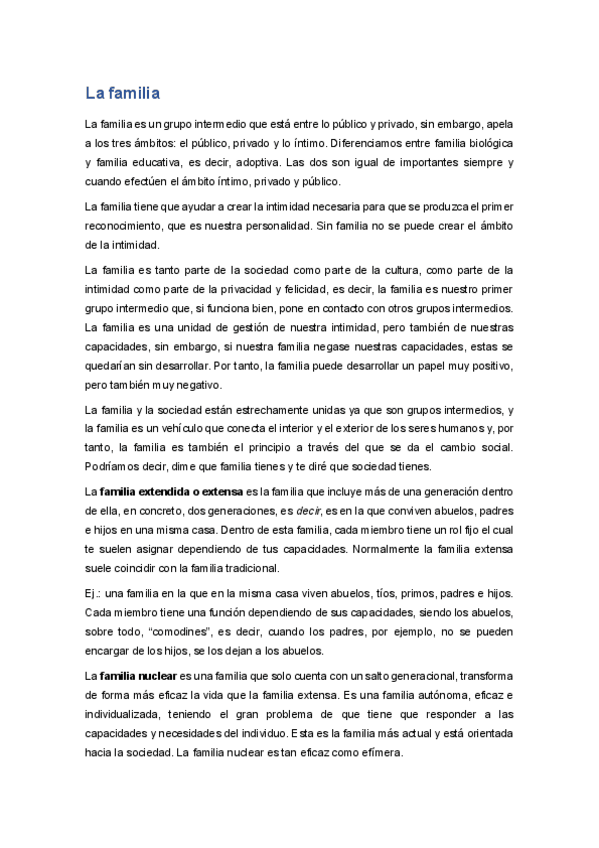 La familia

La familia es un grupo intermedio que está entre lo público y privado, sin embargo, apela a los tres ámbitos: el público, privado y lo íntimo. Diferenciamos entre familia biológica y familia educativa, es decir, adoptiva. Las dos son igual de importantes siempre y cuando efectúen el ámbito íntimo, privado y público.

La familia tiene que ayudar a crear la intimidad necesaria para que se produzca el primer reconocimiento, que es nuestra personalidad. Sin familia no se puede crear el ámbito de la intimidad.

La familia es tanto parte de la sociedad como parte de la cultura, como parte de la intimidad como parte de la privacidad y felicidad, es decir, la familia es nuestro primer grupo intermedio que, si funciona bien, pone en contacto con otros grupos intermedios. La familia es una unidad de gestión de nuestra intimidad, pero también de nuestras capacidades, sin embargo, si nuestra familia negase nuestras capacidades, estas se quedarían sin desarrollar. Por tanto, la familia puede desarrollar un papel muy positivo, pero también muy negativo.

La familia y la sociedad están estrechamente unidas ya que son grupos intermedios, y la familia es un vehículo que conecta el interior y el exterior de los seres humanos y, por tanto, la familia es también el principio a través del que se da el cambio social. Podríamos decir, dime que familia tienes y te diré que sociedad tienes.

La familia extendida o extensa es la familia que incluye más de una generación dentro de ella, en concreto, dos generaciones, es decir, es en la que conviven abuelos, padres e hijos en una misma casa. Dentro de esta familia, cada miembro tiene un rol fijo el cual te suelen asignar dependiendo de tus capacidades. Normalmente la familia extensa suele coincidir con la familia tradicional.

Ej.: una familia en la que en la misma casa viven abuelos, tíos, primos, padres e hijos. Cada miembro tiene una función dependiendo de sus capacidades, siendo los abuelos, sobre todo, "comodines", es decir, cuando los padres, por ejemplo, no se pueden encargar de los hijos, se los dejan a los abuelos.

La familia nuclear es una familia que solo cuenta con un salto generacional, transforma de forma más eficaz la vida que la familia extensa. Es una familia autónoma, eficaz e individualizada, teniendo el gran problema de que tiene que responder a las capacidades y necesidades del individuo. Esta es la familia más actual y está orientada hacia la sociedad. La familia nuclear es tan eficaz como efímera.